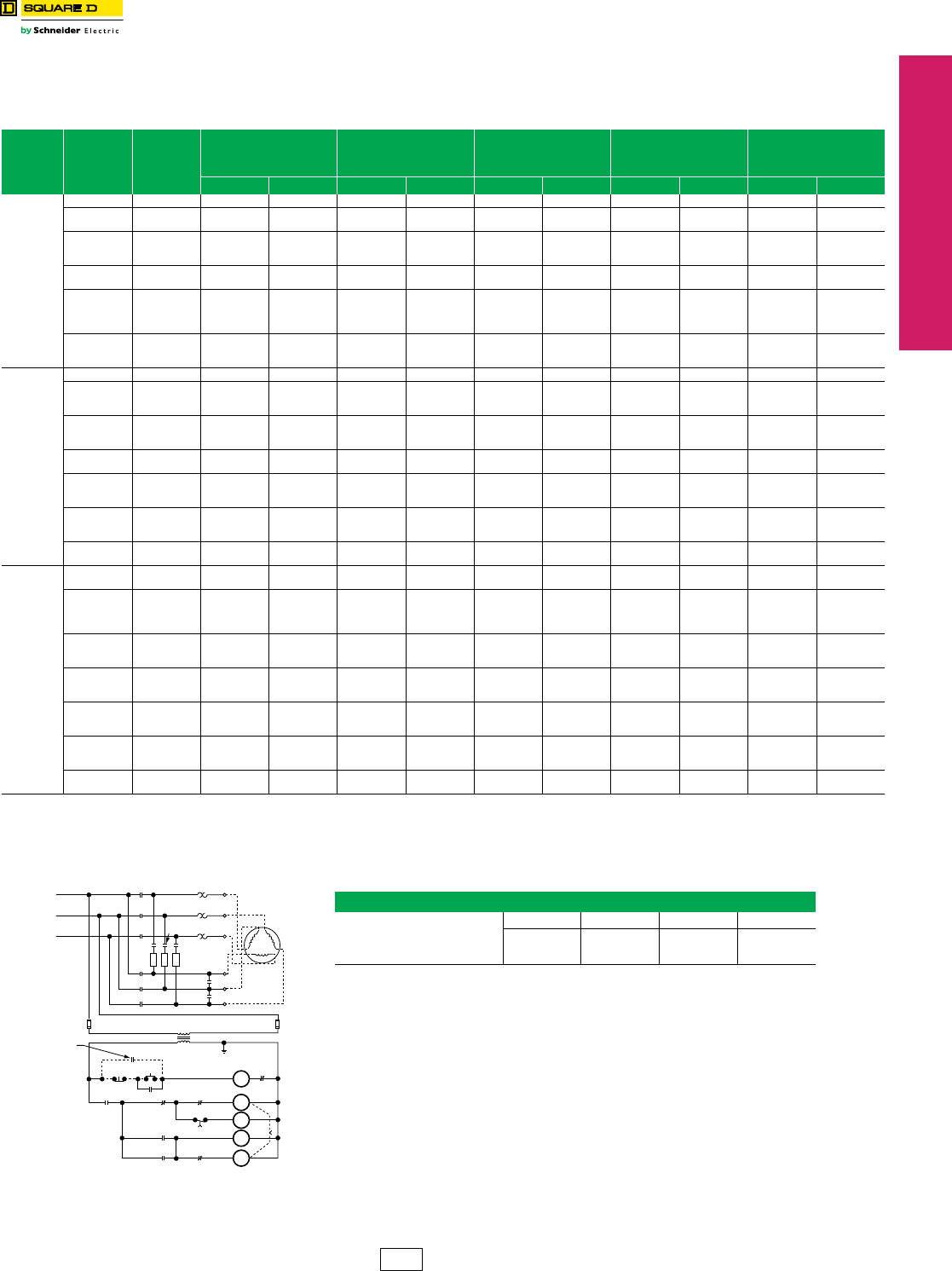 SQUARE D
by Schneider Electric